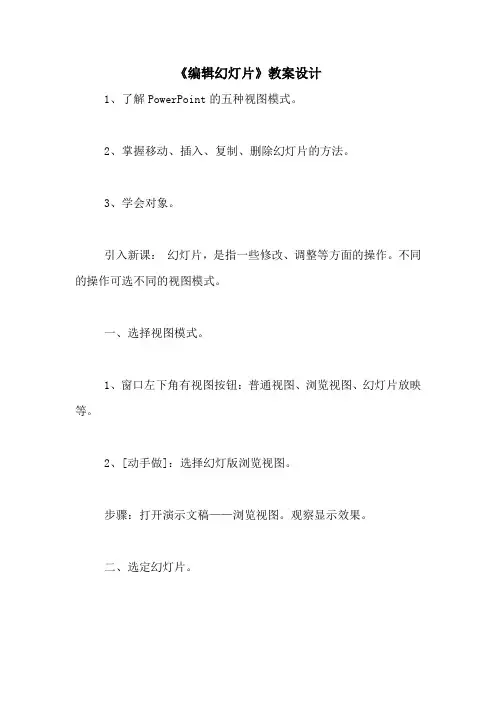 《编辑幻灯片》教案设计

1、了解 PowerPoint 的五种视图模式。

2、掌握移动、插入、复制、删除幻灯片的方法。

3、学会对象。

引入新课： 幻灯片，是指一些修改、调整等方面的操作。不同的操作可选不同的视图模式。

一、选择视图模式。

1、窗口左下角有视图按钮：普通视图、浏览视图、幻灯片放映等。

2、[动手做]：选择幻灯版浏览视图。

步骤：打开演示文稿——浏览视图。观察显示效果。

二、选定幻灯片。